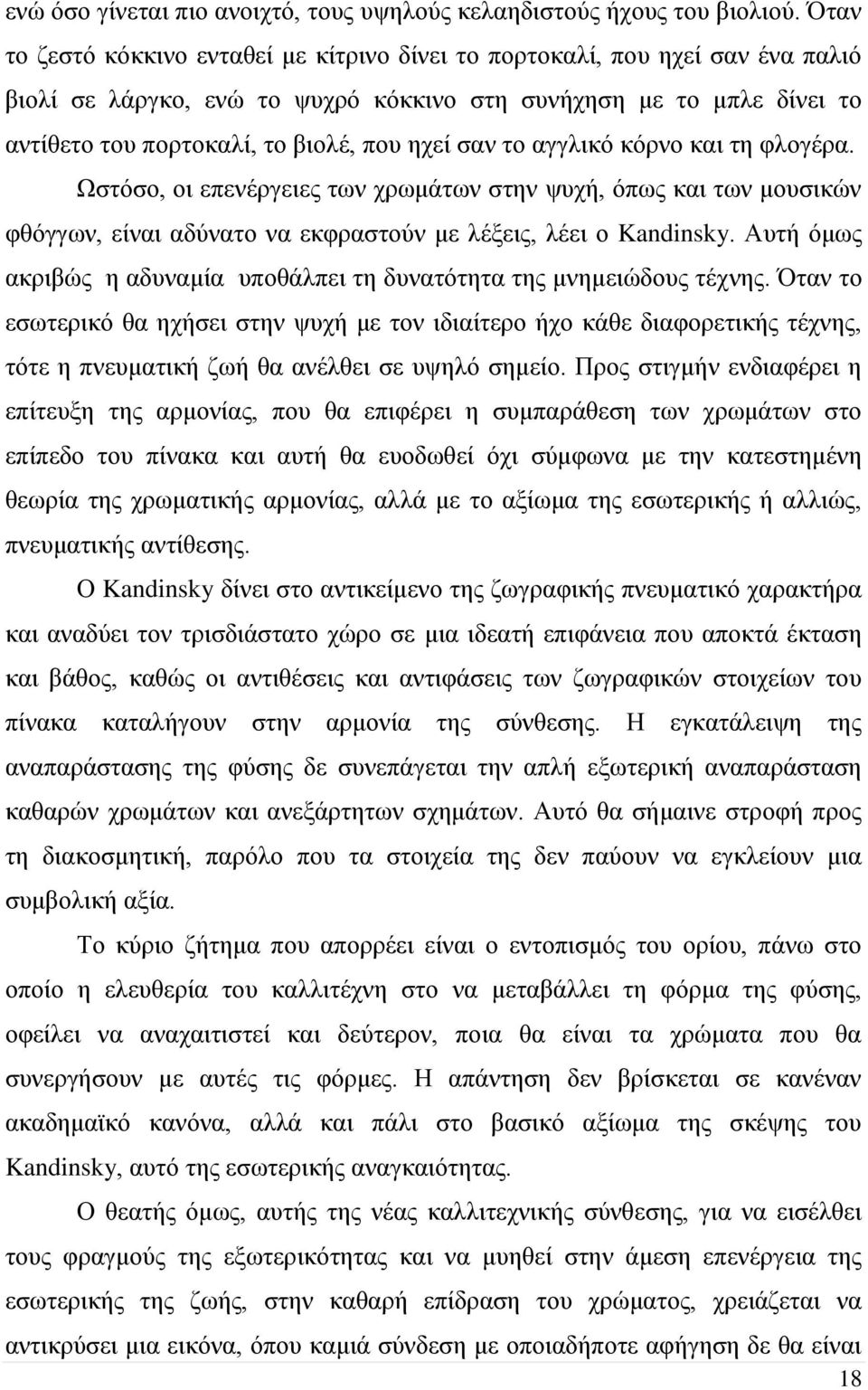 ενώ όσο γίνεται πιο ανοιχτό, τους υψηλούς κελαηδιστούς ήχους του βιολιού. Όταν το ζεστό κόκκινο ενταθεί με κίτρινο δίνει το πορτοκαλί, που ηχεί σαν ένα παλιό βιολί σε λάργκο, ενώ το ψυχρό κόκκινο στη συνήχηση με το μπλε δίνει το αντίθετο του πορτοκαλί, το βιολέ, που ηχεί σαν το αγγλικό κόρνο και τη φλογέρα.

Ωστόσο, οι επενέργειες των χρωμάτων στην ψυχή, όπως και των μουσικών φθόγγων, είναι αδύνατο να εκφραστούν με λέξεις, λέει ο Kandinsky. Αυτή όμως ακριβώς η αδυναμία υποθάλπει τη δυνατότητα της μνημειώδους τέχνης. Όταν το εσωτερικό θα ηχήσει στην ψυχή με τον ιδιαίτερο ήχο κάθε διαφορετικής τέχνης, τότε η πνευματική ζωή θα ανέλθει σε υψηλό σημείο. Προς στιγμήν ενδιαφέρει η επίτευξη της αρμονίας, που θα επιφέρει η συμπαράθεση των χρωμάτων στο επίπεδο του πίνακα και αυτή θα ευοδωθεί όχι σύμφωνα με την κατεστημένη θεωρία της χρωματικής αρμονίας, αλλά με το αξίωμα της εσωτερικής ή αλλιώς, πνευματικής αντίθεσης.

Ο Kandinsky δίνει στο αντικείμενο της ζωγραφικής πνευματικό χαρακτήρα και αναδύει τον τρισδιάστατο χώρο σε μια ιδεατή επιφάνεια που αποκτά έκταση και βάθος, καθώς οι αντιθέσεις και αντιφάσεις των ζωγραφικών στοιχείων του πίνακα καταλήγουν στην αρμονία της σύνθεσης. Η εγκατάλειψη της αναπαράστασης της φύσης δε συνεπάγεται την απλή εξωτερική αναπαράσταση καθαρών χρωμάτων και ανεξάρτητων σχημάτων. Αυτό θα σήμαινε στροφή προς τη διακοσμητική, παρόλο που τα στοιχεία της δεν παύουν να εγκλείουν μια συμβολική αξία.

Το κύριο ζήτημα που απορρέει είναι ο εντοπισμός του ορίου, πάνω στο οποίο η ελευθερία του καλλιτέχνη στο να μεταβάλλει τη φόρμα της φύσης, οφείλει να αναχαιτιστεί και δεύτερον, ποια θα είναι τα χρώματα που θα συνεργήσουν με αυτές τις φόρμες. Η απάντηση δεν βρίσκεται σε κανέναν ακαδημαϊκό κανόνα, αλλά και πάλι στο βασικό αξίωμα της σκέψης του Kandinsky, αυτό της εσωτερικής αναγκαιότητας.

Ο θεατής όμως, αυτής της νέας καλλιτεχνικής σύνθεσης, για να εισέλθει τους φραγμούς της εξωτερικότητας και να μυηθεί στην άμεση επενέργεια της εσωτερικής της ζωής, στην καθαρή επίδραση του χρώματος, χρειάζεται να αντικρίσει μια εικόνα, όπου καμιά σύνδεση με οποιαδήποτε αφήγηση δε θα είναι

18